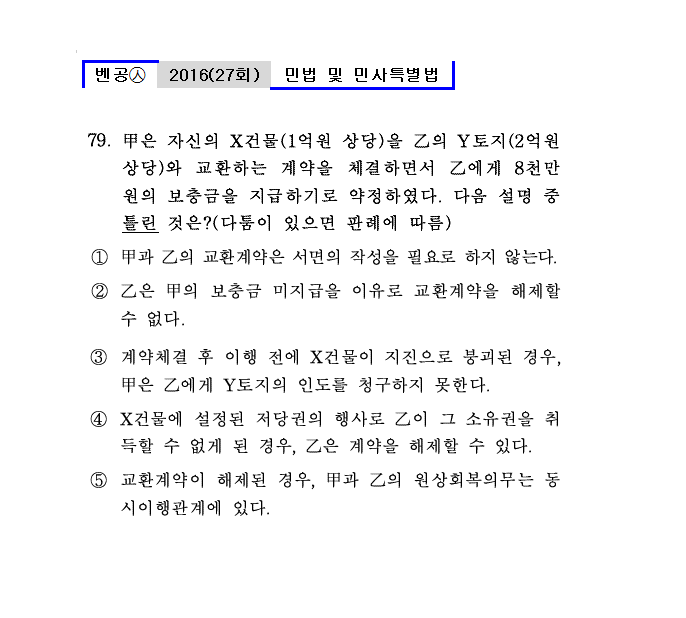 벤공㉦ 2016(27회) 민법 및 민사특별법

79. 甲은 자신의 X건물(1억원 상당)을 乙의 Y토지(2억원 상당)와 교환하는 계약을 체결하면서 乙에게 8천만원의 보충금을 지급하기로 약정하였다. 다음 설명 중 틀린 것은?(다툼이 있으면 판례에 따름)

① 甲과 乙의 교환계약은 서면의 작성을 필요로 하지 않는다.

② 乙은 甲의 보충금 미지급을 이유로 교환계약을 해제할 수 없다.

③ 계약체결 후 이행 전에 X건물이 지진으로 붕괴된 경우, 甲은 乙에게 Y토지의 인도를 청구하지 못한다.

④ X건물에 설정된 저당권의 행사로 乙이 그 소유권을 취득할 수 없게 된 경우, 乙은 계약을 해제할 수 있다.

⑤ 교환계약이 해제된 경우, 甲과 乙의 원상회복의무는 동시이행관계에 있다.